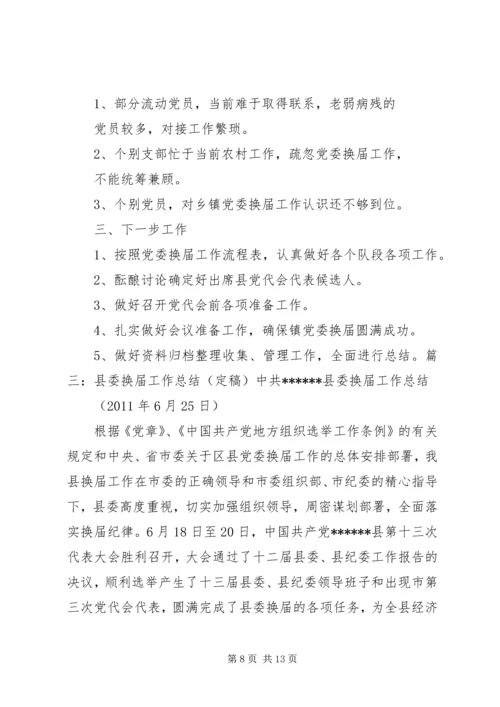 1、部分流动党员，当前难于取得联系，老弱病残的党员较多，对接工作繁琐。

2、个别支部忙于当前农村工作，疏忽党委换届工作，不能统筹兼顾。

3、个别党员，对乡镇党委换届工作认识还不够到位。

三、下一步工作

1、按照党委换届工作流程表，认真做好各个队段各项工作。

2、酝酿讨论确定好出席县党代会代表候选人。

3、做好召开党代会前各项准备工作。

4、扎实做好会议准备工作，确保镇党委换届圆满成功。

5、做好资料归档整理收集、管理工作，全面进行总结。篇三：县委换届工作总结（定稿）中共******县委换届工作总结

（2011年6月25日）

根据《党章》、《中国共产党地方组织选举工作条例》的有关规定和中央、省市委关于区县党委换届工作的总体安排部署，我县换届工作在市委的正确领导和市委组织部、市纪委的精心指导下，县委高度重视，切实加强组织领导，周密谋划部署，全面落实换届纪律。6月18日至20日，中国共产党******县第十三次代表大会胜利召开，大会通过了十二届县委、县纪委工作报告的决议，顺利选举产生了十三届县委、县纪委领导班子和出现市第三次党代会代表，圆满完成了县委换届的各项任务，为全县经济

第8页 共13页